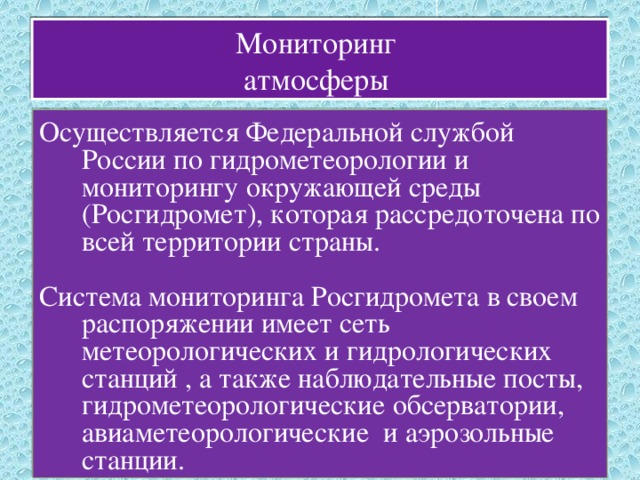 Мониторинг атмосферы

Осуществляется Федеральной службой России по гидрометеорологии и мониторингу окружающей среды (Росгидромет), которая рассредоточена по всей территории страны.

Система мониторинга Росгидромета в своем распоряжении имеет сеть метеорологических и гидрологических станций , а также наблюдательные посты, гидрометеорологические обсерватории, авиаметеорологические  и аэрозольные станции.